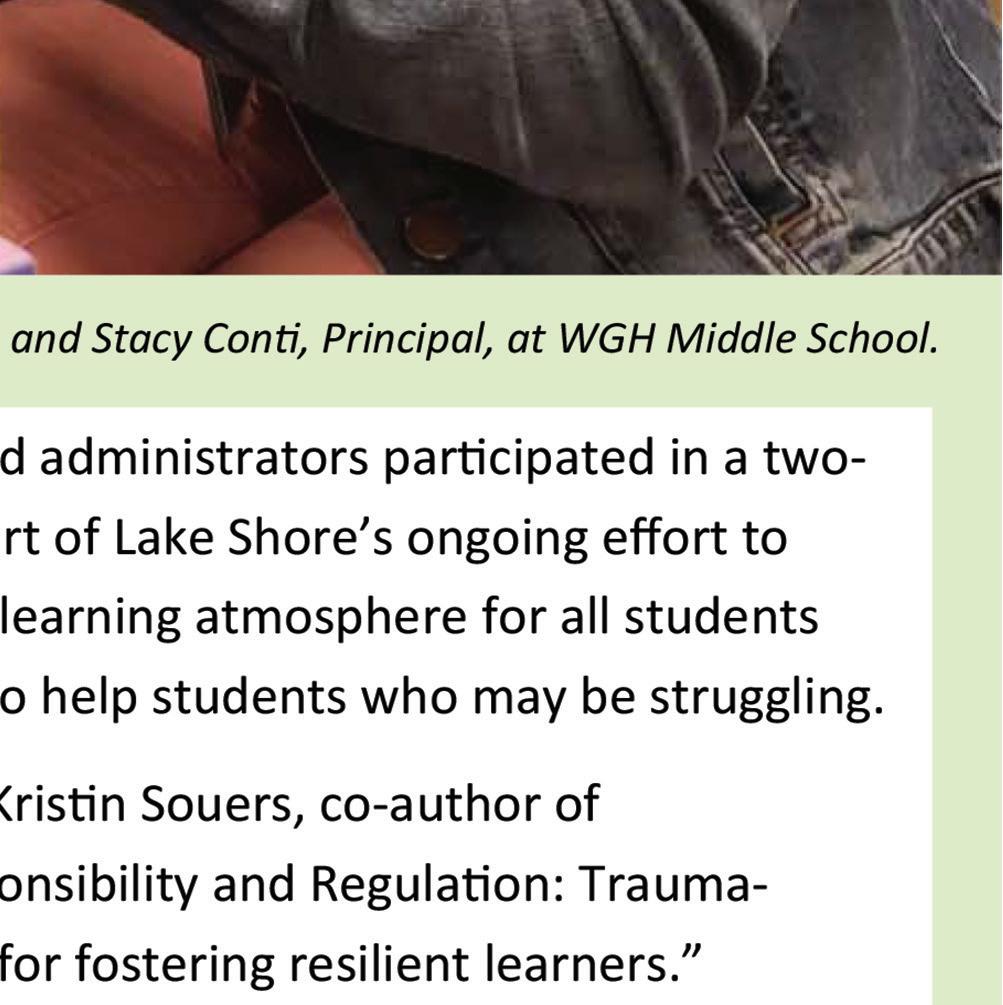 and Stacy Conti, Principal, at WGH Middle School.

d administrators participated in a two-rt of Lake Shore's ongoing effort to learning atmosphere for all students o help students who may be struggling.

Kristin Souers, co-author of onsibility and Regulation: Trauma-for fostering resilient learners."